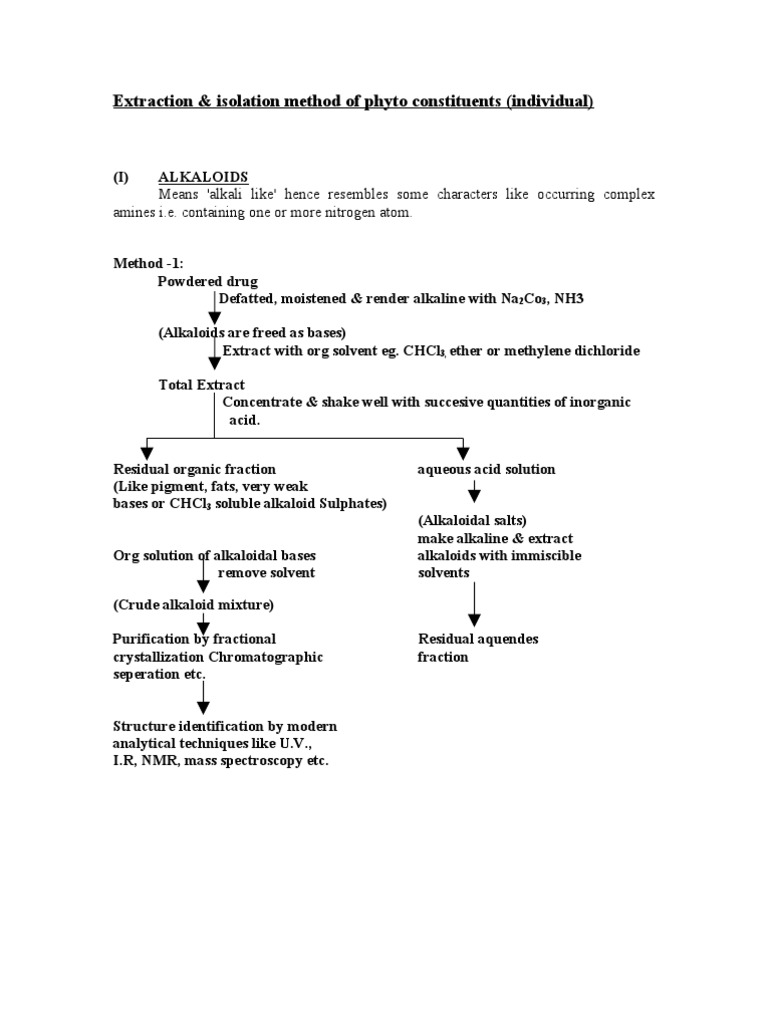 Extraction & isolation method of phyto constituents (individual)

(I) ALKALOIDS

Means 'alkali like' hence resembles some characters like occurring complex amines i.e. containing one or more nitrogen atom.

Method -1:

Powdered drug

Defatted, moistened & render alkaline with $Na_2Co_3$, NH3

(Alkaloids are freed as bases)

Extract with org solvent eg. $CHCl_3$, ether or methylene dichloride

Total Extract

Concentrate & shake well with succesive quantities of inorganic acid.

Residual organic fraction
(Like pigment, fats, very weak bases or $CHCl_3$ soluble alkaloid Sulphates)

Org solution of alkaloidal bases

remove solvent

(Crude alkaloid mixture)

Purification by fractional crystallization Chromatographic seperation etc.

Structure identification by modern analytical techniques like U.V., I.R, NMR, mass spectroscopy etc.

aqueous acid solution

(Alkaloidal salts)
make alkaline & extract alkaloids with immiscible solvents

Residual aquendes fraction